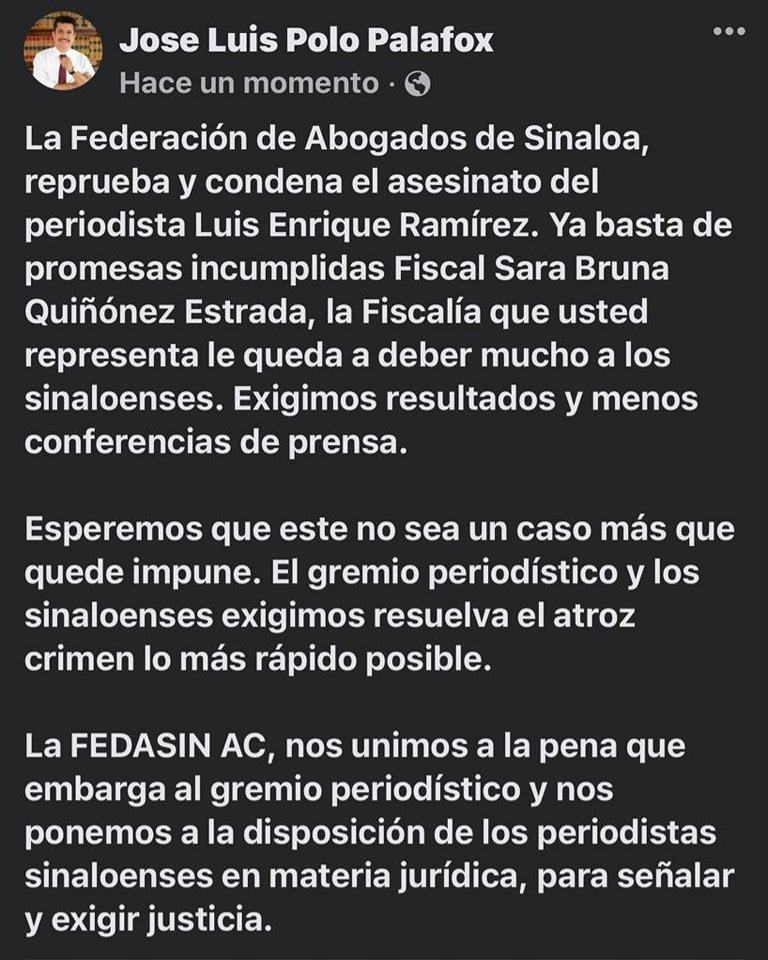 Jose Luis Polo Palafox
Hace un momento ·

La Federación de Abogados de Sinaloa, reprueba y condena el asesinato del periodista Luis Enrique Ramírez. Ya basta de promesas incumplidas Fiscal Sara Bruna Quiñónez Estrada, la Fiscalía que usted representa le queda a deber mucho a los sinaloenses. Exigimos resultados y menos conferencias de prensa.

Esperemos que este no sea un caso más que quede impune. El gremio periodístico y los sinaloenses exigimos resuelva el atroz crimen lo más rápido posible.

La FEDASIN AC, nos unimos a la pena que embarga al gremio periodístico y nos ponemos a la disposición de los periodistas sinaloenses en materia jurídica, para señalar y exigir justicia.